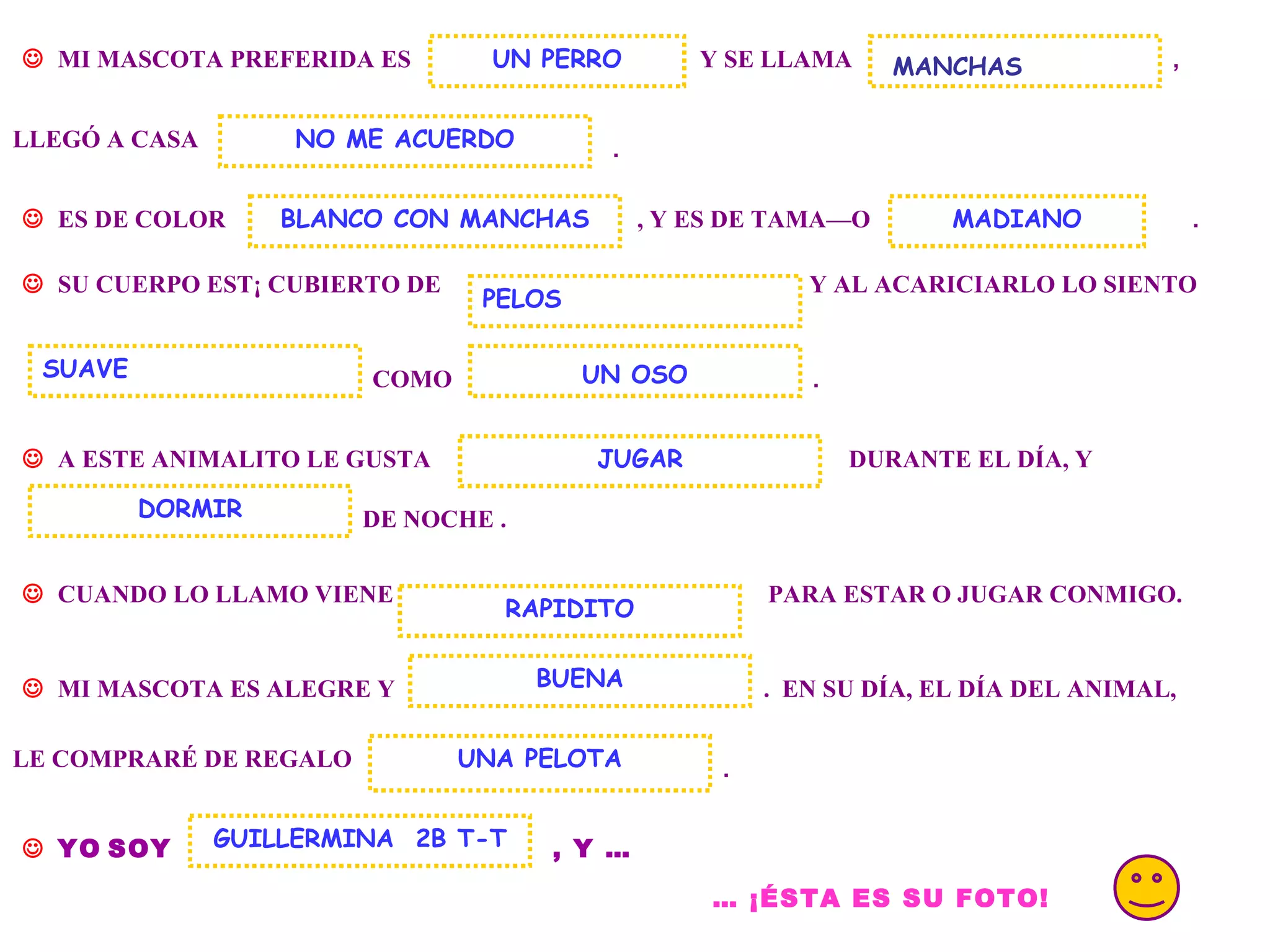 ☺ MI MASCOTA PREFERIDA ES UN PERRO Y SE LLAMA MANCHAS ,

LLEGÓ A CASA NO ME ACUERDO .

☺ ES DE COLOR BLANCO CON MANCHAS , Y ES DE TAMA—O MADIANO .

☺ SU CUERPO EST¡ CUBIERTO DE PELOS Y AL ACARICIARLO LO SIENTO

SUAVE COMO UN OSO .

☺ A ESTE ANIMALITO LE GUSTA JUGAR DURANTE EL DÍA, Y DORMIR DE NOCHE .

☺ CUANDO LO LLAMO VIENE RAPIDITO PARA ESTAR O JUGAR CONMIGO.

☺ MI MASCOTA ES ALEGRE Y BUENA . EN SU DÍA, EL DÍA DEL ANIMAL,

LE COMPRARÉ DE REGALO UNA PELOTA .

☺ YO SOY GUILLERMINA 2B T-T , Y ...

... ¡ÉSTA ES SU FOTO!